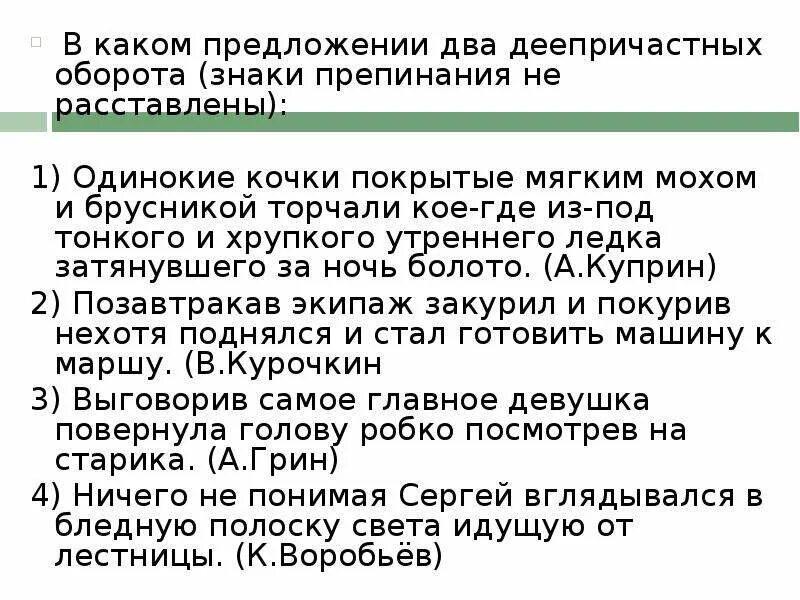 В каком предложении два деепричастных оборота (знаки препинания не расставлены):

1) Одинокие кочки покрытые мягким мохом и брусникой торчали кое-где из-под тонкого и хрупкого утреннего ледка затянувшего за ночь болото. (А.Куприн)
2) Позавтракав экипаж закурил и покурив нехотя поднялся и стал готовить машину к маршу. (В.Курочкин
3) Выговорив самое главное девушка повернула голову робко посмотрев на старика. (А.Грин)
4) Ничего не понимая Сергей вглядывался в бледную полоску света идущую от лестницы. (К.Воробьёв)